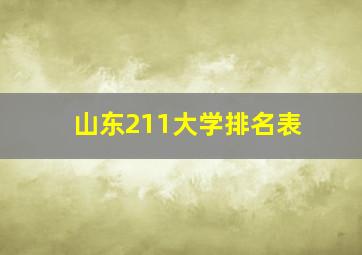 山东211大学排名表